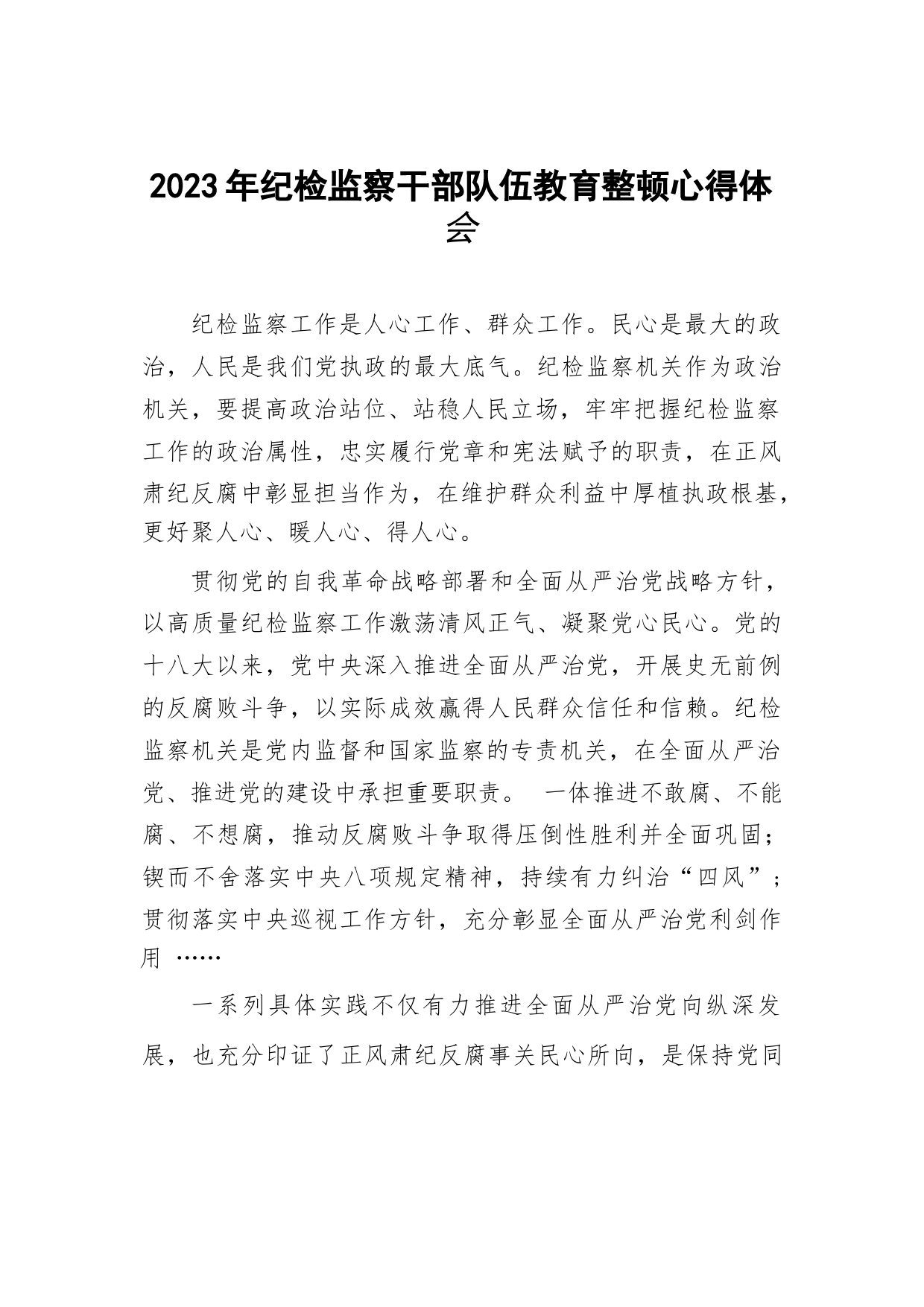 2023年纪检监察干部队伍教育整顿心得体会

纪检监察工作是人心工作、群众工作。民心是最大的政治，人民是我们党执政的最大底气。纪检监察机关作为政治机关，要提高政治站位、站稳人民立场，牢牢把握纪检监察工作的政治属性，忠实履行党章和宪法赋予的职责，在正风肃纪反腐中彰显担当作为，在维护群众利益中厚植执政根基，更好聚人心、暖人心、得人心。

贯彻党的自我革命战略部署和全面从严治党战略方针，以高质量纪检监察工作激荡清风正气、凝聚党心民心。党的十八大以来，党中央深入推进全面从严治党，开展史无前例的反腐败斗争，以实际成效赢得人民群众信任和信赖。纪检监察机关是党内监督和国家监察的专责机关，在全面从严治党、推进党的建设中承担重要职责。 一体推进不敢腐、不能腐、不想腐，推动反腐败斗争取得压倒性胜利并全面巩固；锲而不舍落实中央八项规定精神，持续有力纠治“四风”；贯彻落实中央巡视工作方针，充分彰显全面从严治党利剑作用 ……

一系列具体实践不仅有力推进全面从严治党向纵深发展，也充分印证了正风肃纪反腐事关民心所向，是保持党同